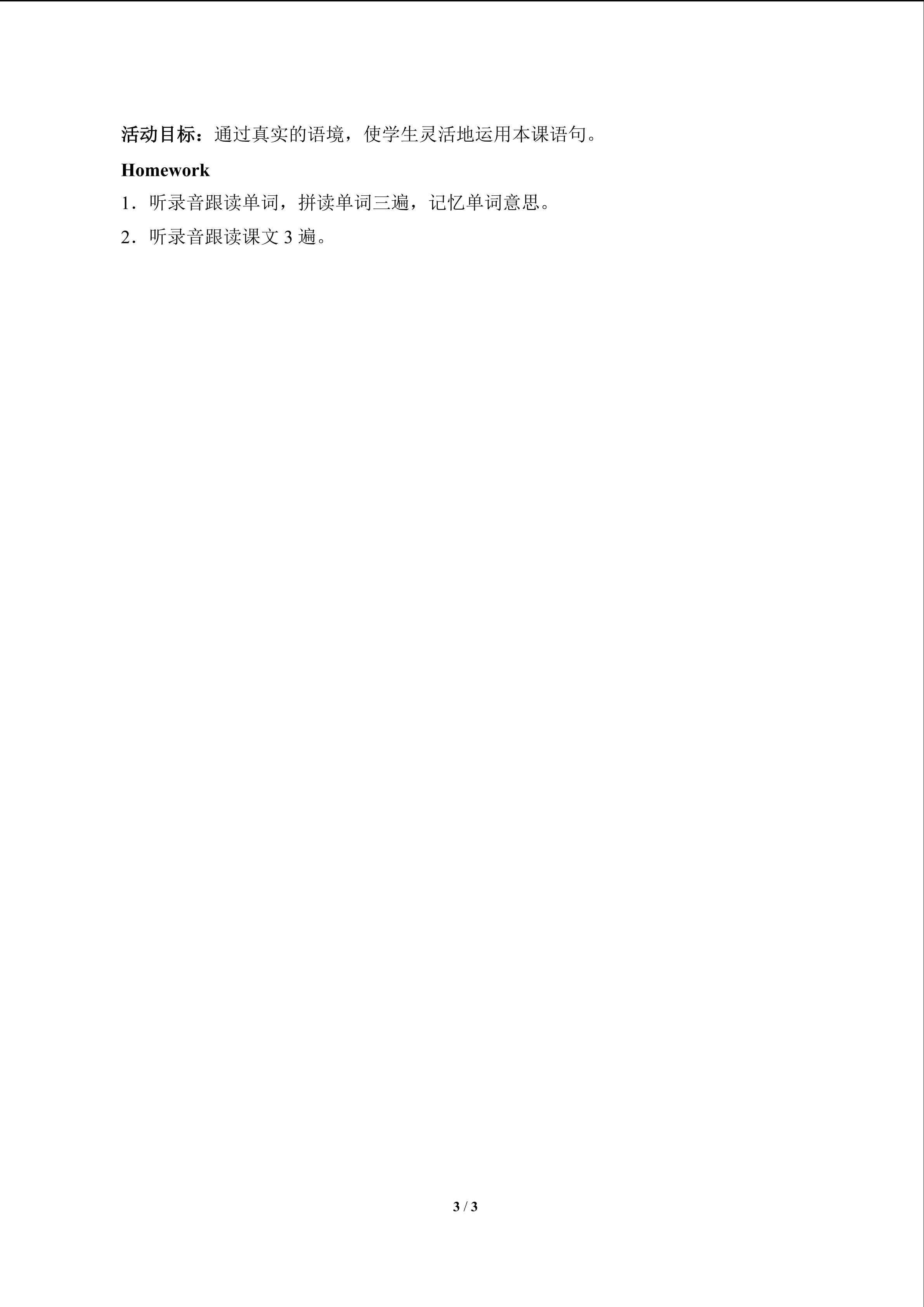 活动目标：通过真实的语境，使学生灵活地运用本课语句。

Homework

1．听录音跟读单词，拼读单词三遍，记忆单词意思。

2．听录音跟读课文3遍。

3 / 3